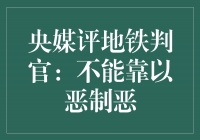 央媒评地铁判官：不能靠以恶制恶